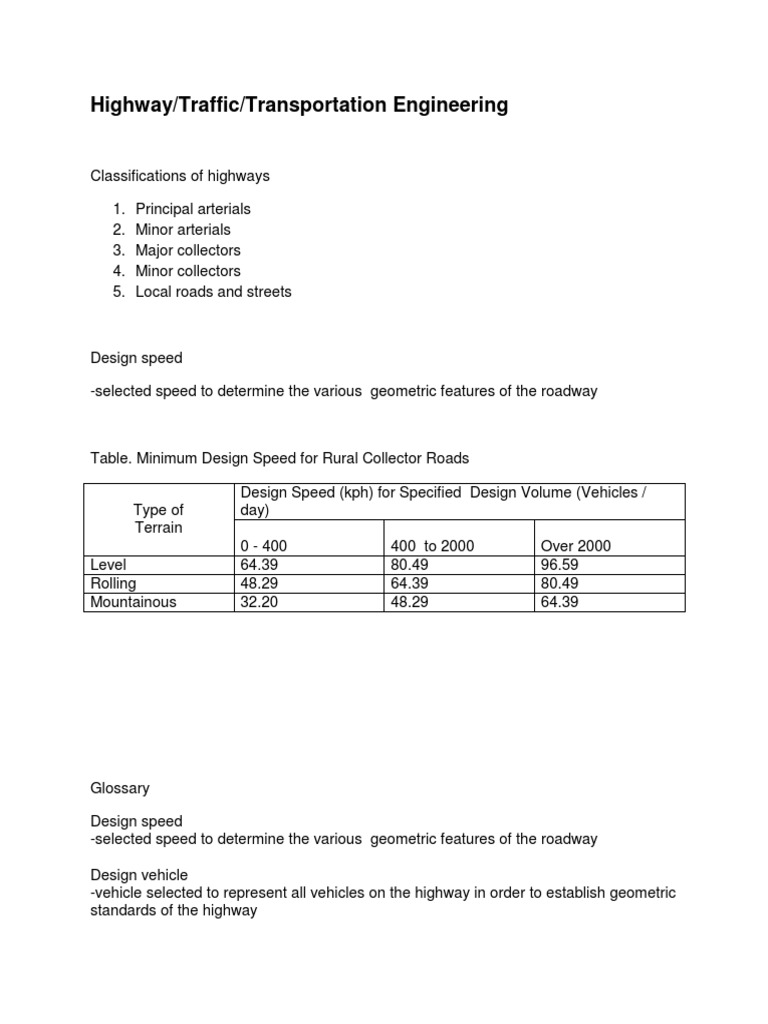 Highway/Traffic/Transportation Engineering

Classifications of highways

1. Principal arterials
2. Minor arterials
3. Major collectors
4. Minor collectors
5. Local roads and streets

Design speed

-selected speed to determine the various geometric features of the roadway

Table. Minimum Design Speed for Rural Collector Roads

| Type of Terrain | Design Speed (kph) for Specified Design Volume (Vehicles / day) | | |
|---|---|---|---|
| | 0 - 400 | 400 to 2000 | Over 2000 |
| Level | 64.39 | 80.49 | 96.59 |
| Rolling | 48.29 | 64.39 | 80.49 |
| Mountainous | 32.20 | 48.29 | 64.39 |

Glossary

Design speed
-selected speed to determine the various geometric features of the roadway

Design vehicle
-vehicle selected to represent all vehicles on the highway in order to establish geometric standards of the highway